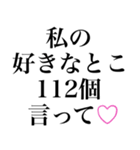 私の
好きなとこ
112個
言って♡